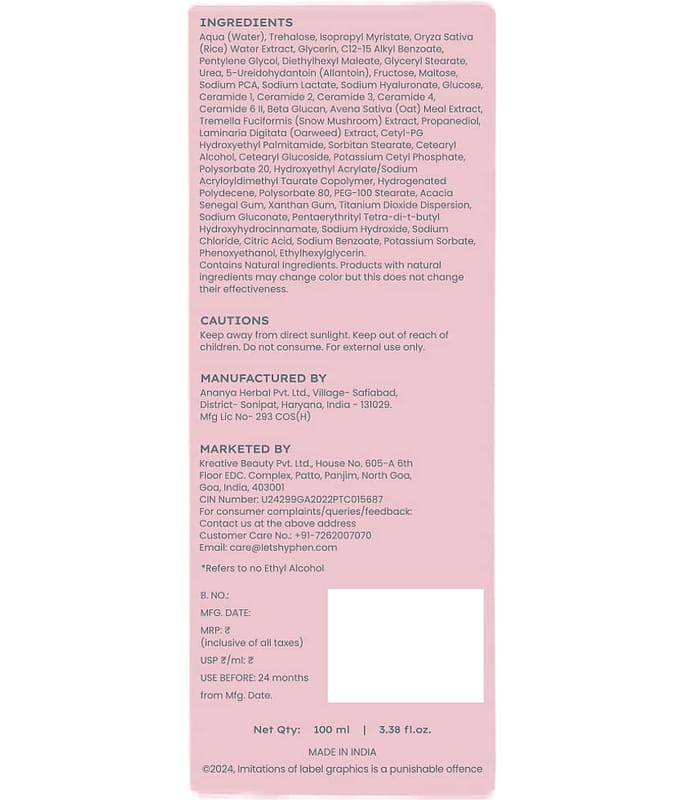 INGREDIENTS
Aqua (Water), Trehalose, Isopropyl Myristate, Oryza Sativa (Rice) Water Extract, Glycerin, C12-15 Alkyl Benzoate, Pentylene Glycol, Diethylhexyl Maleate, Glyceryl Stearate, Urea, 5-Ureidohydantoin (Allantoin), Fructose, Maltose, Sodium PCA, Sodium Lactate, Sodium Hyaluronate, Glucose, Ceramide 1, Ceramide 2, Ceramide 3, Ceramide 4, Ceramide 6 II, Beta Glucan, Avena Sativa (Oat) Meal Extract, Tremella Fuciformis (Snow Mushroom) Extract, Propanediol, Laminaria Digitata (Oarweed) Extract, Cetyl-PG Hydroxyethyl Palmitamide, Sorbitan Stearate, Cetearyl Alcohol, Cetearyl Glucoside, Potassium Cetyl Phosphate, Polysorbate 20, Hydroxyethyl Acrylate/Sodium Acryloyldimethyl Taurate Copolymer, Hydrogenated Polydecene, Polysorbate 80, PEG-100 Stearate, Acacia Senegal Gum, Xanthan Gum, Titanium Dioxide Dispersion, Sodium Gluconate, Pentaerythrityl Tetra-di-t-butyl Hydroxyhydrocinnamate, Sodium Hydroxide, Sodium Chloride, Citric Acid, Sodium Benzoate, Potassium Sorbate, Phenoxyethanol, Ethylhexylglycerin.
Contains Natural Ingredients. Products with natural ingredients may change color but this does not change their effectiveness.

CAUTIONS
Keep away from direct sunlight. Keep out of reach of children. Do not consume. For external use only.

MANUFACTURED BY
Ananya Herbal Pvt. Ltd., Village- Safiabad, District- Sonipat, Haryana, India - 131029.
Mfg Lic No- 293 COS(H)

MARKETED BY
Kreative Beauty Pvt. Ltd., House No. 605-A 6th Floor EDC. Complex, Patto, Panjim, North Goa, Goa, India, 403001
CIN Number: U24299GA2022PTC015687
For consumer complaints/queries/feedback:
Contact us at the above address
Customer Care No.: +91-7262007070
Email: care@letshyphen.com

*Refers to no Ethyl Alcohol

B. NO.:
MFG. DATE:
MRP: ₹
(inclusive of all taxes)
USP ₹/ml: ₹
USE BEFORE: 24 months from Mfg. Date.

Net Qty: 100 ml | 3.38 fl.oz.

MADE IN INDIA
©2024, Imitations of label graphics is a punishable offence